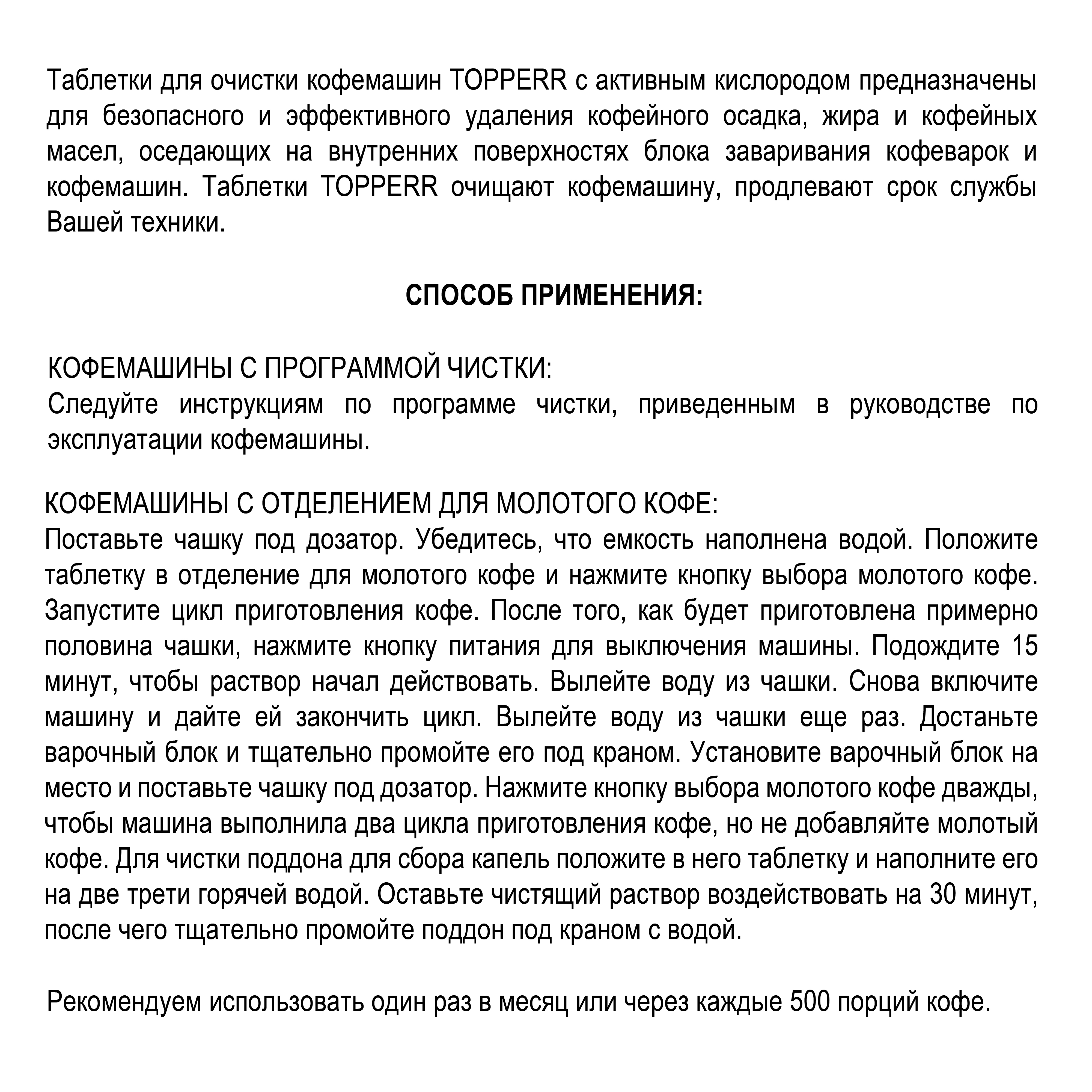 Таблетки для очистки кофемашин TOPPERR с активным кислородом предназначены для безопасного и эффективного удаления кофейного осадка, жира и кофейных масел, оседающих на внутренних поверхностях блока заваривания кофеварок и кофемашин. Таблетки TOPPERR очищают кофемашину, продлевают срок службы Вашей техники.

СПОСОБ ПРИМЕНЕНИЯ:

КОФЕМАШИНЫ С ПРОГРАММОЙ ЧИСТКИ:
Следуйте инструкциям по программе чистки, приведенным в руководстве по эксплуатации кофемашины.

КОФЕМАШИНЫ С ОТДЕЛЕНИЕМ ДЛЯ МОЛОТОГО КОФЕ:
Поставьте чашку под дозатор. Убедитесь, что емкость наполнена водой. Положите таблетку в отделение для молотого кофе и нажмите кнопку выбора молотого кофе. Запустите цикл приготовления кофе. После того, как будет приготовлена примерно половина чашки, нажмите кнопку питания для выключения машины. Подождите 15 минут, чтобы раствор начал действовать. Вылейте воду из чашки. Снова включите машину и дайте ей закончить цикл. Вылейте воду из чашки еще раз. Достаньте варочный блок и тщательно промойте его под краном. Установите варочный блок на место и поставьте чашку под дозатор. Нажмите кнопку выбора молотого кофе дважды, чтобы машина выполнила два цикла приготовления кофе, но не добавляйте молотый кофе. Для чистки поддона для сбора капель положите в него таблетку и наполните его на две трети горячей водой. Оставьте чистящий раствор воздействовать на 30 минут, после чего тщательно промойте поддон под краном с водой.

Рекомендуем использовать один раз в месяц или через каждые 500 порций кофе.